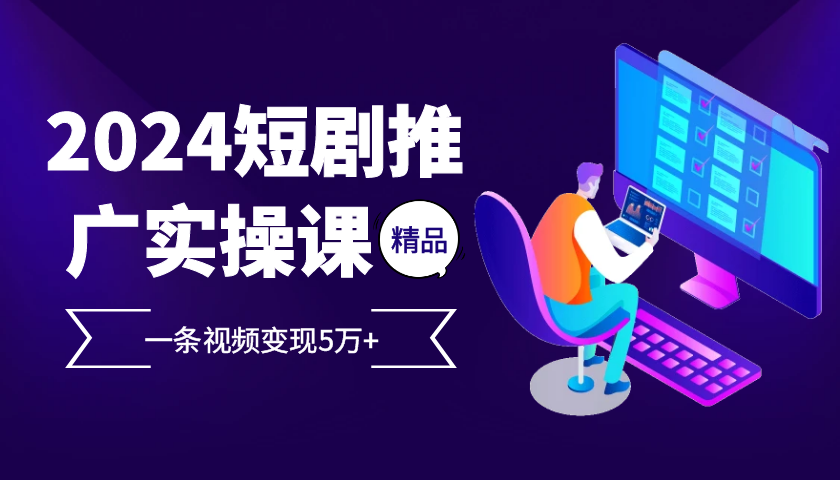 2024短剧推广实操课

精品

一条视频变现5万+